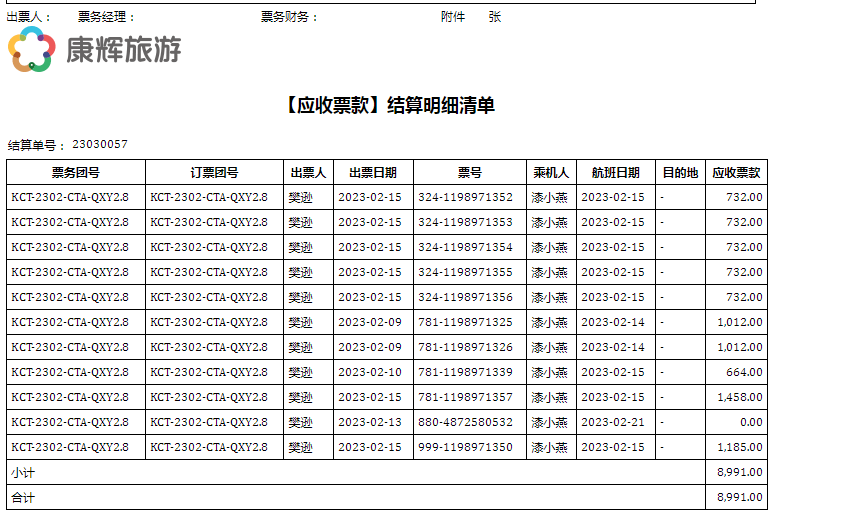 出票人：    票务经理：    票务财务：    附件    张

康辉旅游

【应收票款】结算明细清单

结算单号：23030057

| 票务团号 | 订票团号 | 出票人 | 出票日期 | 票号 | 乘机人 | 航班日期 | 目的地 | 应收票款 |
|---|---|---|---|---|---|---|---|---|
| KCT-2302-CTA-QXY2.8 | KCT-2302-CTA-QXY2.8 | 樊逊 | 2023-02-15 | 324-1198971352 | 漆小燕 | 2023-02-15 | - | 732.00 |
| KCT-2302-CTA-QXY2.8 | KCT-2302-CTA-QXY2.8 | 樊逊 | 2023-02-15 | 324-1198971353 | 漆小燕 | 2023-02-15 | - | 732.00 |
| KCT-2302-CTA-QXY2.8 | KCT-2302-CTA-QXY2.8 | 樊逊 | 2023-02-15 | 324-1198971354 | 漆小燕 | 2023-02-15 | - | 732.00 |
| KCT-2302-CTA-QXY2.8 | KCT-2302-CTA-QXY2.8 | 樊逊 | 2023-02-15 | 324-1198971355 | 漆小燕 | 2023-02-15 | - | 732.00 |
| KCT-2302-CTA-QXY2.8 | KCT-2302-CTA-QXY2.8 | 樊逊 | 2023-02-15 | 324-1198971356 | 漆小燕 | 2023-02-15 | - | 732.00 |
| KCT-2302-CTA-QXY2.8 | KCT-2302-CTA-QXY2.8 | 樊逊 | 2023-02-09 | 781-1198971325 | 漆小燕 | 2023-02-14 | - | 1,012.00 |
| KCT-2302-CTA-QXY2.8 | KCT-2302-CTA-QXY2.8 | 樊逊 | 2023-02-09 | 781-1198971326 | 漆小燕 | 2023-02-14 | - | 1,012.00 |
| KCT-2302-CTA-QXY2.8 | KCT-2302-CTA-QXY2.8 | 樊逊 | 2023-02-10 | 781-1198971339 | 漆小燕 | 2023-02-15 | - | 664.00 |
| KCT-2302-CTA-QXY2.8 | KCT-2302-CTA-QXY2.8 | 樊逊 | 2023-02-15 | 781-1198971357 | 漆小燕 | 2023-02-15 | - | 1,458.00 |
| KCT-2302-CTA-QXY2.8 | KCT-2302-CTA-QXY2.8 | 樊逊 | 2023-02-13 | 880-4872580532 | 漆小燕 | 2023-02-21 | - | 0.00 |
| KCT-2302-CTA-QXY2.8 | KCT-2302-CTA-QXY2.8 | 樊逊 | 2023-02-15 | 999-1198971350 | 漆小燕 | 2023-02-15 | - | 1,185.00 |
| 小计 | | | | | | | | 8,991.00 |
| 合计 | | | | | | | | 8,991.00 |